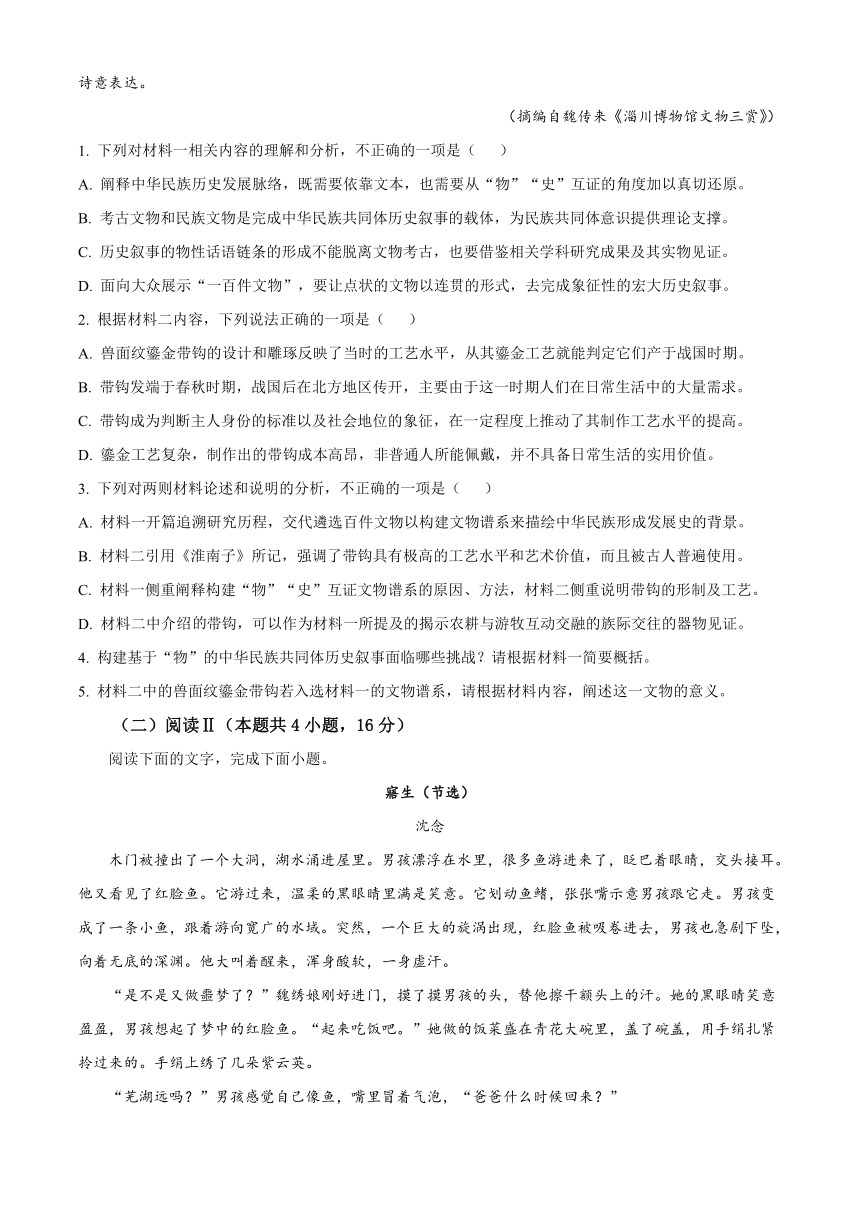 诗意表达。

（摘编自魏传来《淄川博物馆文物三赏》）

1. 下列对材料一相关内容的理解和分析，不正确的一项是（　　）

A. 阐释中华民族历史发展脉络，既需要依靠文本，也需要从“物”“史”互证的角度加以真切还原。

B. 考古文物和民族文物是完成中华民族共同体历史叙事的载体，为民族共同体意识提供理论支撑。

C. 历史叙事的物性话语链条的形成不能脱离文物考古，也要借鉴相关学科研究成果及其实物见证。

D. 面向大众展示“一百件文物”，要让点状的文物以连贯的形式，去完成象征性的宏大历史叙事。

2. 根据材料二内容，下列说法正确的一项是（　　）

A. 兽面纹鎏金带钩的设计和雕琢反映了当时的工艺水平，从其鎏金工艺就能判定它们产于战国时期。

B. 带钩发端于春秋时期，战国后在北方地区传开，主要由于这一时期人们在日常生活中的大量需求。

C. 带钩成为判断主人身份的标准以及社会地位的象征，在一定程度上推动了其制作工艺水平的提高。

D. 鎏金工艺复杂，制作出的带钩成本高昂，非普通人所能佩戴，并不具备日常生活的实用价值。

3. 下列对两则材料论述和说明的分析，不正确的一项是（　　）

A. 材料一开篇追溯研究历程，交代遴选百件文物以构建文物谱系来描绘中华民族形成发展史的背景。

B. 材料二引用《淮南子》所记，强调了带钩具有极高的工艺水平和艺术价值，而且被古人普遍使用。

C. 材料一侧重阐释构建“物”“史”互证文物谱系的原因、方法，材料二侧重说明带钩的形制及工艺。

D. 材料二中介绍的带钩，可以作为材料一所提及的揭示农耕与游牧互动交融的族际交往的器物见证。

4. 构建基于“物”的中华民族共同体历史叙事面临哪些挑战？请根据材料一简要概括。

5. 材料二中的兽面纹鎏金带钩若入选材料一的文物谱系，请根据材料内容，阐述这一文物的意义。

（二）阅读Ⅱ（本题共 4 小题，16 分）

阅读下面的文字，完成下面小题。

寤生（节选）

沈念

木门被撞出了一个大洞，湖水涌进屋里。男孩漂浮在水里，很多鱼游进来了，眨巴着眼睛，交头接耳。他又看见了红脸鱼。它游过来，温柔的黑眼睛里满是笑意。它划动鱼鳍，张张嘴示意男孩跟它走。男孩变成了一条小鱼，跟着游向宽广的水域。突然，一个巨大的旋涡出现，红脸鱼被吸卷进去，男孩也急剧下坠，向着无底的深渊。他大叫着醒来，浑身酸软，一身虚汗。

“是不是又做噩梦了？”魏绣娘刚好进门，摸了摸男孩的头，替他擦干额头上的汗。她的黑眼睛笑意盈盈，男孩想起了梦中的红脸鱼。“起来吃饭吧。”她做的饭菜盛在青花大碗里，盖了碗盖，用手绢扎紧拎过来的。手绢上绣了几朵紫云英。

“芜湖远吗？”男孩感觉自己像鱼，嘴里冒着气泡，“爸爸什么时候回来？”